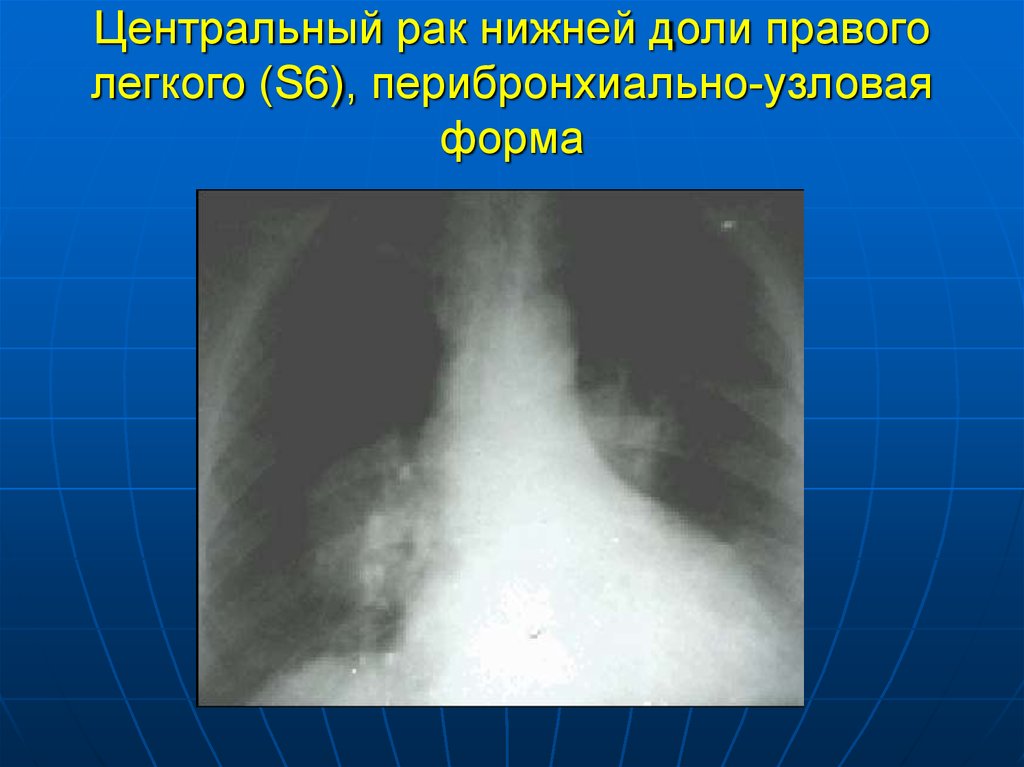 Центральный рак нижней доли правого легкого (S6), перибронхиально-узловая форма